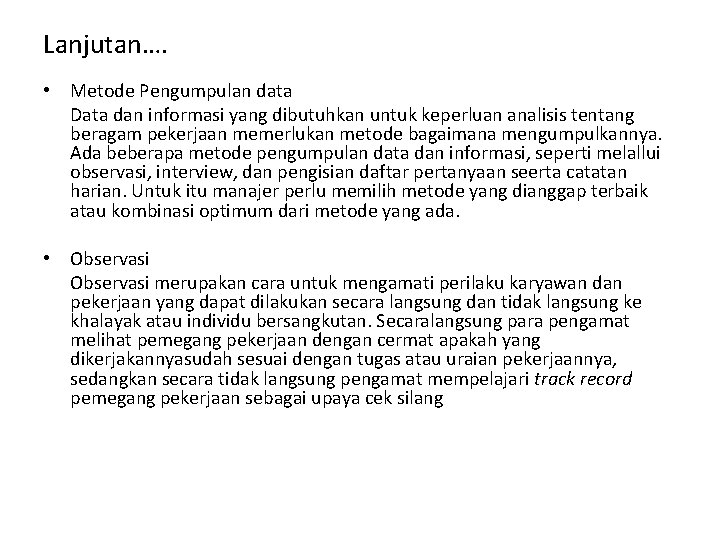 Lanjutan….

• Metode Pengumpulan data
Data dan informasi yang dibutuhkan untuk keperluan analisis tentang beragam pekerjaan memerlukan metode bagaimana mengumpulkannya. Ada beberapa metode pengumpulan data dan informasi, seperti melallui observasi, interview, dan pengisian daftar pertanyaan seerta catatan harian. Untuk itu manajer perlu memilih metode yang dianggap terbaik atau kombinasi optimum dari metode yang ada.

• Observasi
Observasi merupakan cara untuk mengamati perilaku karyawan dan pekerjaan yang dapat dilakukan secara langsung dan tidak langsung ke khalayak atau individu bersangkutan. Secaralangsung para pengamat melihat pemegang pekerjaan dengan cermat apakah yang dikerjakannyasudah sesuai dengan tugas atau uraian pekerjaannya, sedangkan secara tidak langsung pengamat mempelajari track record pemegang pekerjaan sebagai upaya cek silang